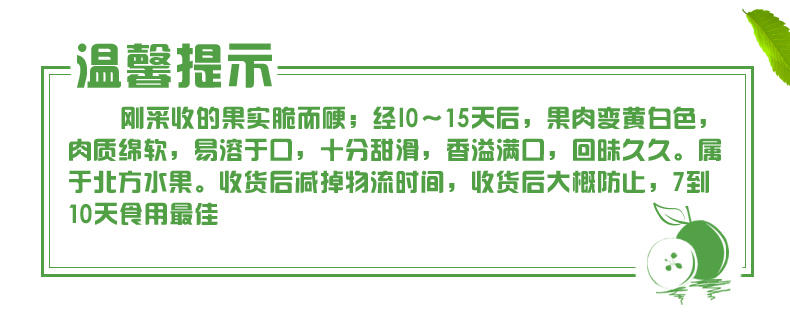 温馨提示

刚采收的果实脆而硬；经10～15天后，果肉变黄白色，肉质绵软，易溶于口，十分甜滑，香溢满口，回味久久。属于北方水果。收货后减掉物流时间，收货后大概防止，7到10天食用最佳